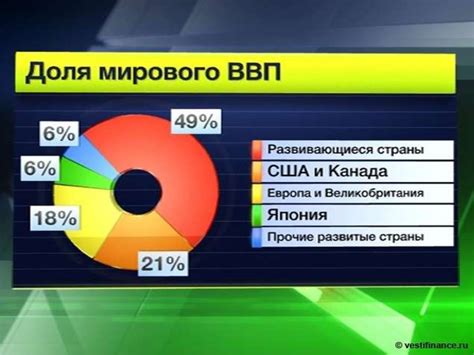 Доля мирового ВВП

6%

49%

6%

18%

21%

Развивающиеся страны
США и Канада
Европа и Великобритания
Япония
Прочие развитые страны

© vestifinance.ru